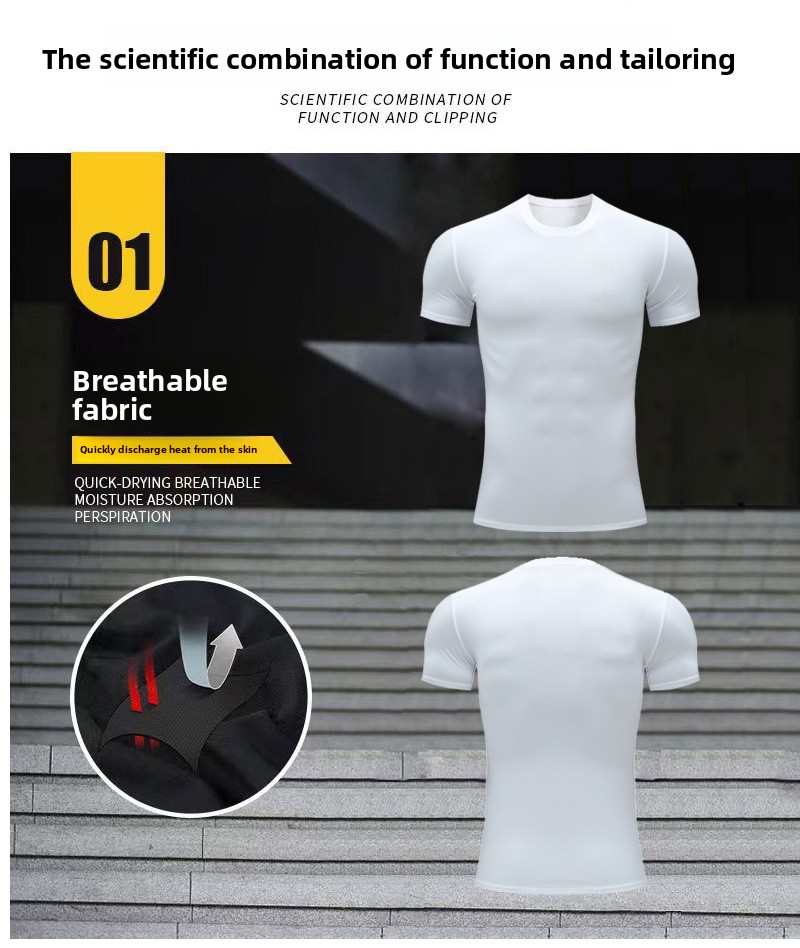 The scientific combination of function and tailoring

SCIENTIFIC COMBINATION OF
FUNCTION AND CLIPPING

01

Breathable
fabric

Quickly discharge heat from the skin

QUICK-DRYING BREATHABLE
MOISTURE ABSORPTION
PERSPIRATION